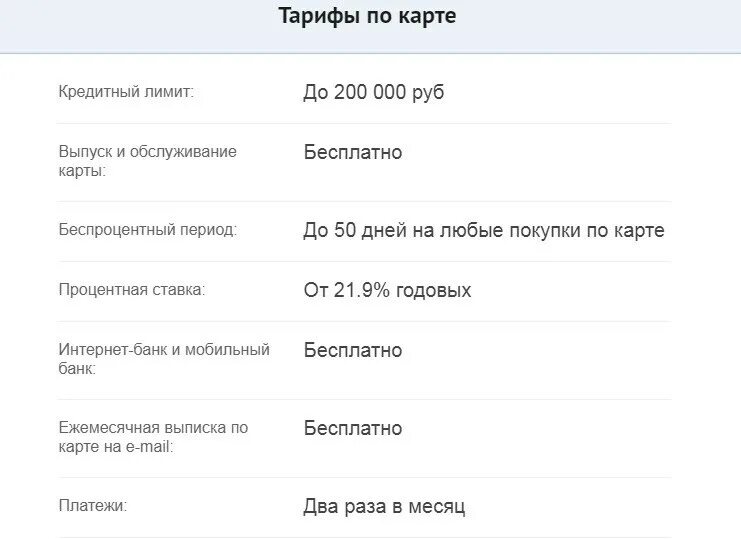 Тарифы по карте

| | |
|---|---|
| Кредитный лимит: | До 200 000 руб |
| Выпуск и обслуживание карты: | Бесплатно |
| Беспроцентный период: | До 50 дней на любые покупки по карте |
| Процентная ставка: | От 21.9% годовых |
| Интернет-банк и мобильный банк: | Бесплатно |
| Ежемесячная выписка по карте на e-mail: | Бесплатно |
| Платежи: | Два раза в месяц |